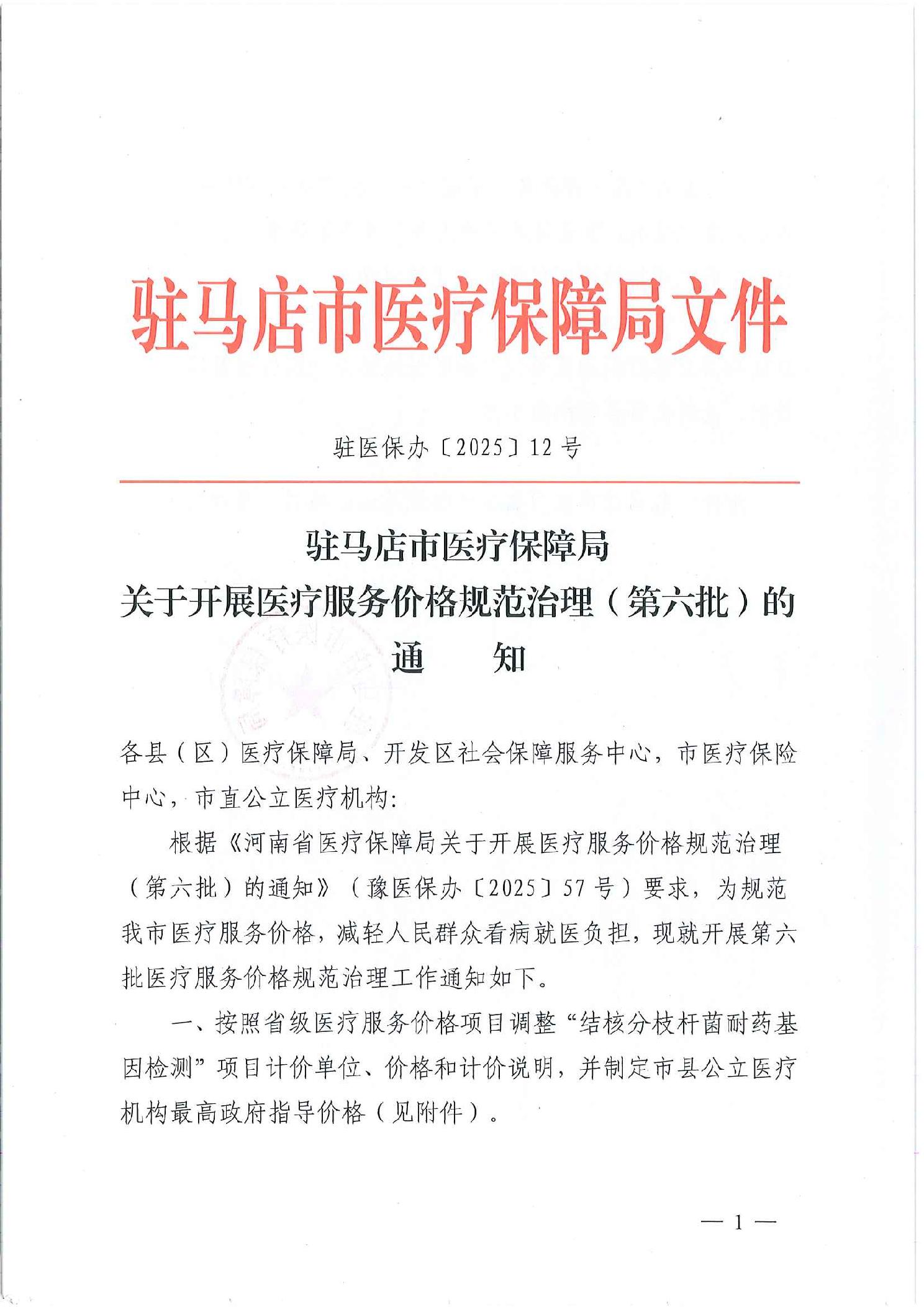 驻马店市医疗保障局文件

驻医保办〔2025〕12号

驻马店市医疗保障局
关于开展医疗服务价格规范治理（第六批）的
通　　知

各县（区）医疗保障局、开发区社会保障服务中心，市医疗保险中心，市直公立医疗机构：

根据《河南省医疗保障局关于开展医疗服务价格规范治理（第六批）的通知》（豫医保办〔2025〕57号）要求，为规范我市医疗服务价格，减轻人民群众看病就医负担，现就开展第六批医疗服务价格规范治理工作通知如下。

一、按照省级医疗服务价格项目调整“结核分枝杆菌耐药基因检测”项目计价单位、价格和计价说明，并制定市县公立医疗机构最高政府指导价格（见附件）。

— 1 —